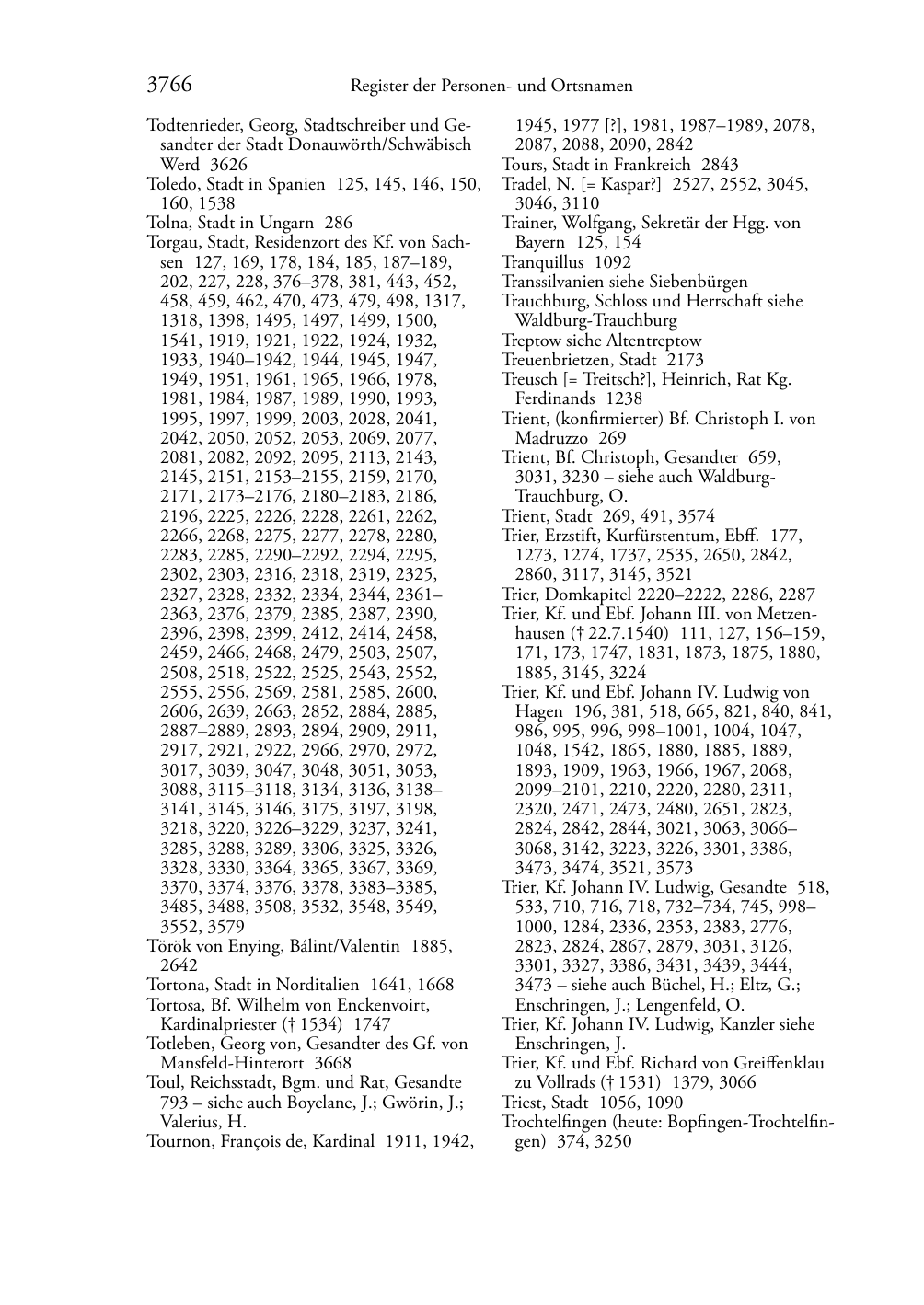 3766 Register der Personen- und Ortsnamen

Todtenrieder, Georg, Stadtschreiber und Gesandter der Stadt Donauwörth/Schwäbisch Werd 3626
Toledo, Stadt in Spanien 125, 145, 146, 150, 160, 1538
Tolna, Stadt in Ungarn 286
Torgau, Stadt, Residenzort des Kf. von Sachsen 127, 169, 178, 184, 185, 187–189, 202, 227, 228, 376–378, 381, 443, 452, 458, 459, 462, 470, 473, 479, 498, 1317, 1318, 1398, 1495, 1497, 1499, 1500, 1541, 1919, 1921, 1922, 1924, 1932, 1933, 1940–1942, 1944, 1945, 1947, 1949, 1951, 1961, 1965, 1966, 1978, 1981, 1984, 1987, 1989, 1990, 1993, 1995, 1997, 1999, 2003, 2028, 2041, 2042, 2050, 2052, 2053, 2069, 2077, 2081, 2082, 2092, 2095, 2113, 2143, 2145, 2151, 2153–2155, 2159, 2170, 2171, 2173–2176, 2180–2183, 2186, 2196, 2225, 2226, 2228, 2261, 2262, 2266, 2268, 2275, 2277, 2278, 2280, 2283, 2285, 2290–2292, 2294, 2295, 2302, 2303, 2316, 2318, 2319, 2325, 2327, 2328, 2332, 2334, 2344, 2361–2363, 2376, 2379, 2385, 2387, 2390, 2396, 2398, 2399, 2412, 2414, 2458, 2459, 2466, 2468, 2479, 2503, 2507, 2508, 2518, 2522, 2525, 2543, 2552, 2555, 2556, 2569, 2581, 2585, 2600, 2606, 2639, 2663, 2852, 2884, 2885, 2887–2889, 2893, 2894, 2909, 2911, 2917, 2921, 2922, 2966, 2970, 2972, 3017, 3039, 3047, 3048, 3051, 3053, 3088, 3115–3118, 3134, 3136, 3138–3141, 3145, 3146, 3175, 3197, 3198, 3218, 3220, 3226–3229, 3237, 3241, 3285, 3288, 3289, 3306, 3325, 3326, 3328, 3330, 3364, 3365, 3367, 3369, 3370, 3374, 3376, 3378, 3383–3385, 3485, 3488, 3508, 3532, 3548, 3549, 3552, 3579
Török von Enying, Bálint/Valentin 1885, 2642
Tortona, Stadt in Norditalien 1641, 1668
Tortosa, Bf. Wilhelm von Enckenvoirt, Kardinalpriester († 1534) 1747
Totleben, Georg von, Gesandter des Gf. von Mansfeld-Hinterort 3668
Toul, Reichsstadt, Bgm. und Rat, Gesandte 793 – siehe auch Boyelane, J.; Gwörin, J.; Valerius, H.
Tournon, François de, Kardinal 1911, 1942, 1945, 1977 [?], 1981, 1987–1989, 2078, 2087, 2088, 2090, 2842
Tours, Stadt in Frankreich 2843
Tradel, N. [= Kaspar?] 2527, 2552, 3045, 3046, 3110
Trainer, Wolfgang, Sekretär der Hgg. von Bayern 125, 154
Tranquillus 1092
Transsilvanien siehe Siebenbürgen
Trauchburg, Schloss und Herrschaft siehe Waldburg-Trauchburg
Treptow siehe Altentreptow
Treuenbrietzen, Stadt 2173
Treusch [= Treitsch?], Heinrich, Rat Kg. Ferdinands 1238
Trient, (konfirmierter) Bf. Christoph I. von Madruzzo 269
Trient, Bf. Christoph, Gesandter 659, 3031, 3230 – siehe auch Waldburg-Trauchburg, O.
Trient, Stadt 269, 491, 3574
Trier, Erzstift, Kurfürstentum, Ebff. 177, 1273, 1274, 1737, 2535, 2650, 2842, 2860, 3117, 3145, 3521
Trier, Domkapitel 2220–2222, 2286, 2287
Trier, Kf. und Ebf. Johann III. von Metzenhausen († 22.7.1540) 111, 127, 156–159, 171, 173, 1747, 1831, 1873, 1875, 1880, 1885, 3145, 3224
Trier, Kf. und Ebf. Johann IV. Ludwig von Hagen 196, 381, 518, 665, 821, 840, 841, 986, 995, 996, 998–1001, 1004, 1047, 1048, 1542, 1865, 1880, 1885, 1889, 1893, 1909, 1963, 1966, 1967, 2068, 2099–2101, 2210, 2220, 2280, 2311, 2320, 2471, 2473, 2480, 2651, 2823, 2824, 2842, 2844, 3021, 3063, 3066–3068, 3142, 3223, 3226, 3301, 3386, 3473, 3474, 3521, 3573
Trier, Kf. Johann IV. Ludwig, Gesandte 518, 533, 710, 716, 718, 732–734, 745, 998–1000, 1284, 2336, 2353, 2383, 2776, 2823, 2824, 2867, 2879, 3031, 3126, 3301, 3327, 3386, 3431, 3439, 3444, 3473 – siehe auch Büchel, H.; Eltz, G.; Enschringen, J.; Lengenfeld, O.
Trier, Kf. Johann IV. Ludwig, Kanzler siehe Enschringen, J.
Trier, Kf. und Ebf. Richard von Greiffenklau zu Vollrads († 1531) 1379, 3066
Triest, Stadt 1056, 1090
Trochtelfingen (heute: Bopfingen-Trochtelfingen) 374, 3250